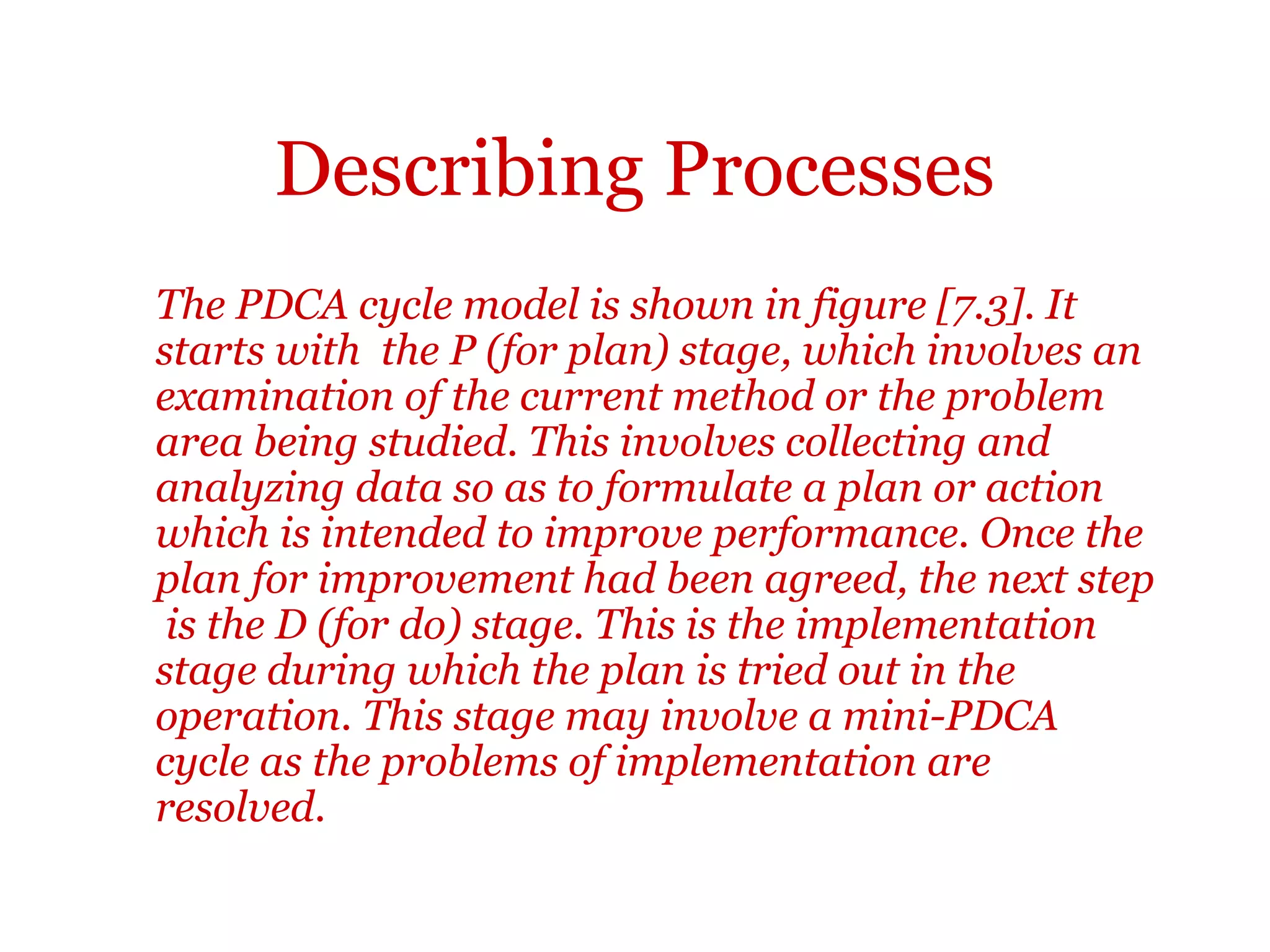 Describing Processes

The PDCA cycle model is shown in figure [7.3]. It starts with the P (for plan) stage, which involves an examination of the current method or the problem area being studied. This involves collecting and analyzing data so as to formulate a plan or action which is intended to improve performance. Once the plan for improvement had been agreed, the next step is the D (for do) stage. This is the implementation stage during which the plan is tried out in the operation. This stage may involve a mini-PDCA cycle as the problems of implementation are resolved.